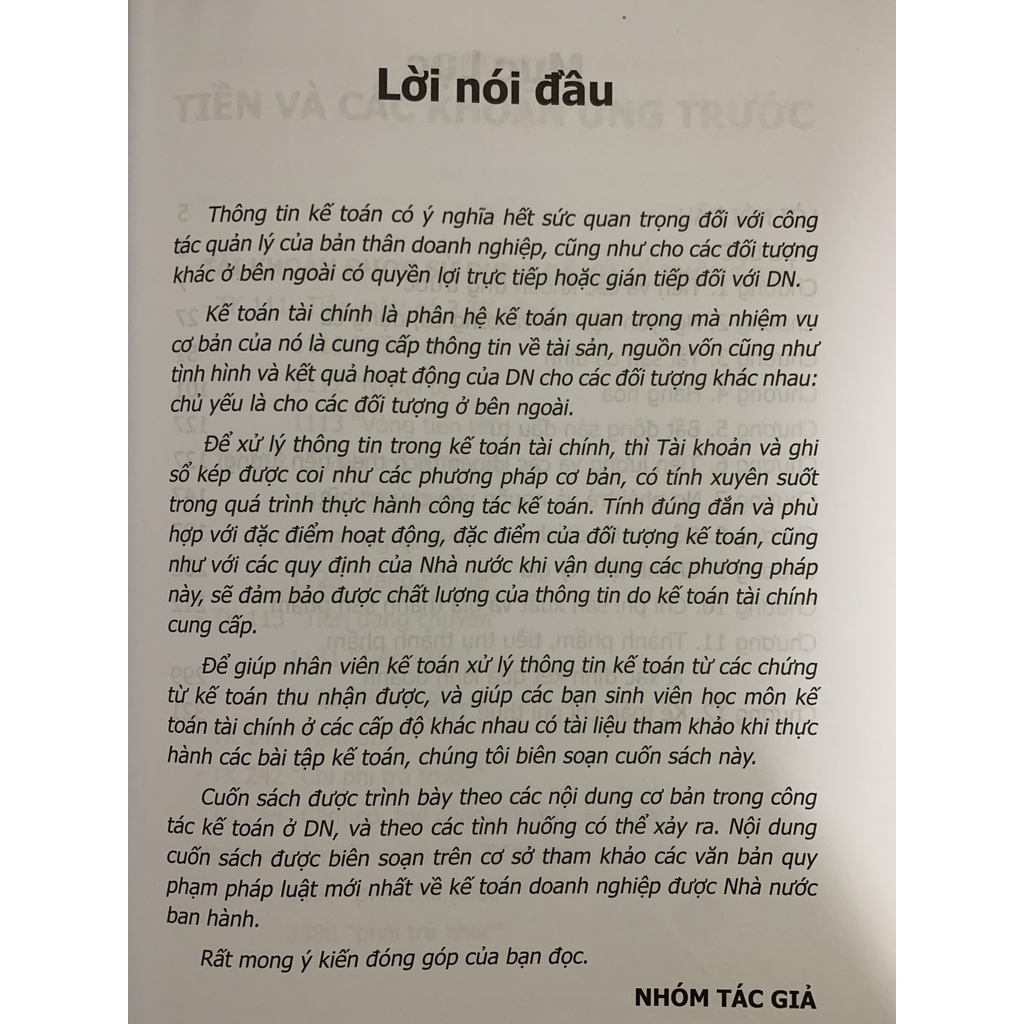 Lời nói đầu

Thông tin kế toán có ý nghĩa hết sức quan trọng đối với công tác quản lý của bản thân doanh nghiệp, cũng như cho các đối tượng khác ở bên ngoài có quyền lợi trực tiếp hoặc gián tiếp đối với DN.

Kế toán tài chính là phân hệ kế toán quan trọng mà nhiệm vụ cơ bản của nó là cung cấp thông tin về tài sản, nguồn vốn cũng như tình hình và kết quả hoạt động của DN cho các đối tượng khác nhau: chủ yếu là cho các đối tượng ở bên ngoài.

Để xử lý thông tin trong kế toán tài chính, thì Tài khoản và ghi sổ kép được coi như các phương pháp cơ bản, có tính xuyên suốt trong quá trình thực hành công tác kế toán. Tính đúng đắn và phù hợp với đặc điểm hoạt động, đặc điểm của đối tượng kế toán, cũng như với các quy định của Nhà nước khi vận dụng các phương pháp này, sẽ đảm bảo được chất lượng của thông tin do kế toán tài chính cung cấp.

Để giúp nhân viên kế toán xử lý thông tin kế toán từ các chứng từ kế toán thu nhận được, và giúp các bạn sinh viên học môn kế toán tài chính ở các cấp độ khác nhau có tài liệu tham khảo khi thực hành các bài tập kế toán, chúng tôi biên soạn cuốn sách này.

Cuốn sách được trình bày theo các nội dung cơ bản trong công tác kế toán ở DN, và theo các tình huống có thể xảy ra. Nội dung cuốn sách được biên soạn trên cơ sở tham khảo các văn bản quy phạm pháp luật mới nhất về kế toán doanh nghiệp được Nhà nước ban hành.

Rất mong ý kiến đóng góp của bạn đọc.

NHÓM TÁC GIẢ